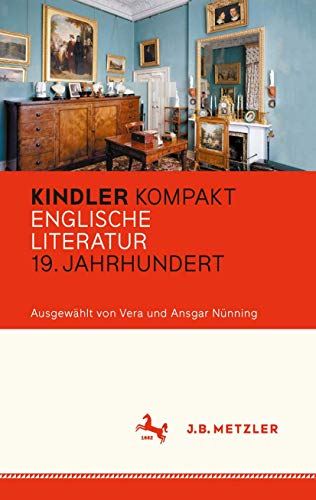 KINDLER KOMPAKT
ENGLISCHE LITERATUR
19. JAHRHUNDERT

Ausgewählt von Vera und Ansgar Nünning

1682

J.B. METZLER